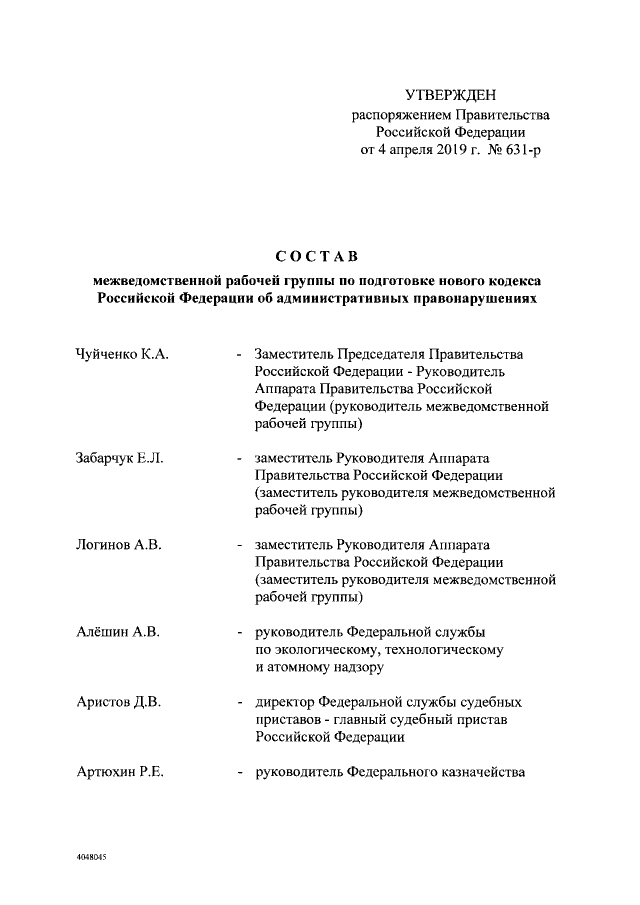 УТВЕРЖДЕН
распоряжением Правительства
Российской Федерации
от 4 апреля 2019 г. № 631-р

СОСТАВ
межведомственной рабочей группы по подготовке нового кодекса Российской Федерации об административных правонарушениях

Чуйченко К.А. - Заместитель Председателя Правительства Российской Федерации - Руководитель Аппарата Правительства Российской Федерации (руководитель межведомственной рабочей группы)

Забарчук Е.Л. - заместитель Руководителя Аппарата Правительства Российской Федерации (заместитель руководителя межведомственной рабочей группы)

Логинов А.В. - заместитель Руководителя Аппарата Правительства Российской Федерации (заместитель руководителя межведомственной рабочей группы)

Алёшин А.В. - руководитель Федеральной службы по экологическому, технологическому и атомному надзору

Аристов Д.В. - директор Федеральной службы судебных приставов - главный судебный пристав Российской Федерации

Артюхин Р.Е. - руководитель Федерального казначейства

4048045